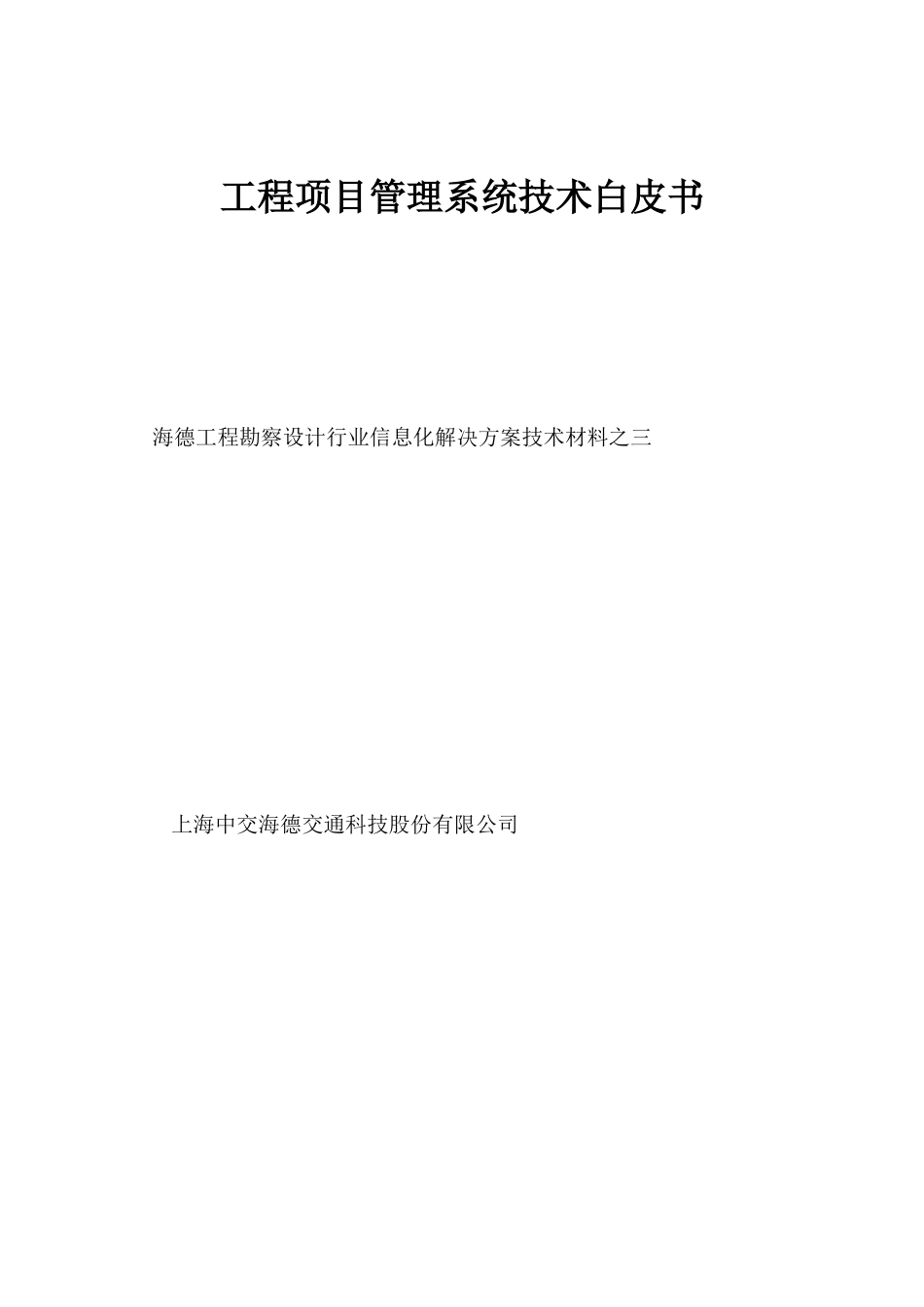 工程项目管理系统技术白皮书

海德工程勘察设计行业信息化解决方案技术材料之三

上海中交海德交通科技股份有限公司